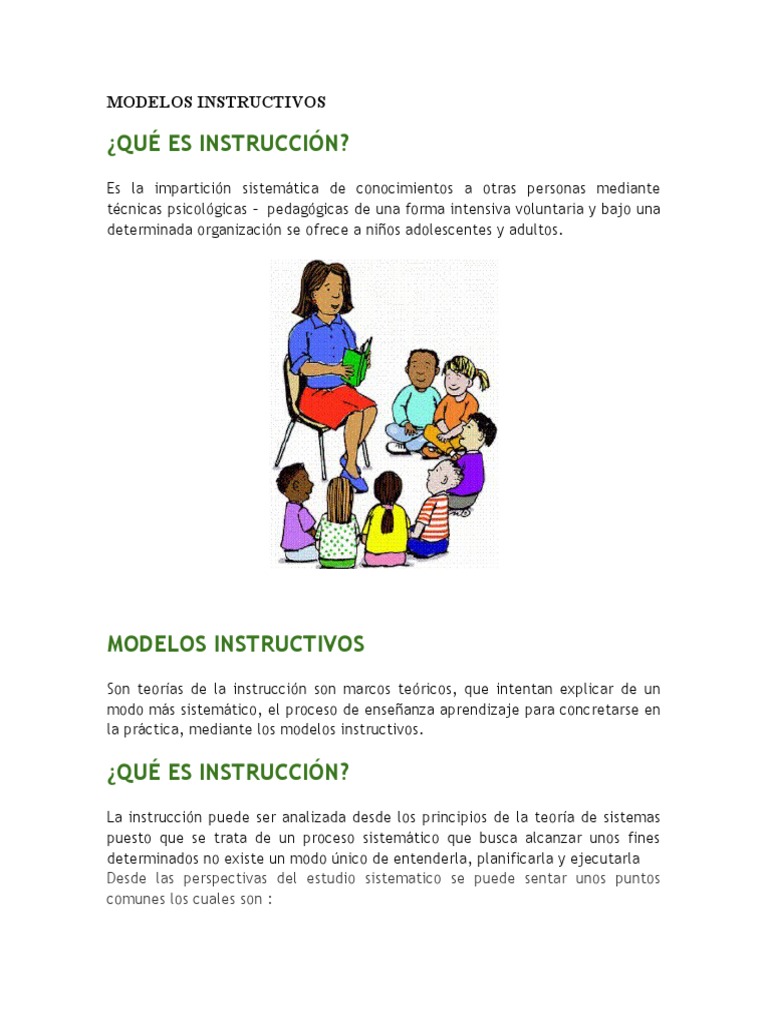 MODELOS INSTRUCTIVOS

¿QUÉ ES INSTRUCCIÓN?

Es la impartición sistemática de conocimientos a otras personas mediante técnicas psicológicas – pedagógicas de una forma intensiva voluntaria y bajo una determinada organización se ofrece a niños adolescentes y adultos.

MODELOS INSTRUCTIVOS

Son teorías de la instrucción son marcos teóricos, que intentan explicar de un modo más sistemático, el proceso de enseñanza aprendizaje para concretarse en la práctica, mediante los modelos instructivos.

¿QUÉ ES INSTRUCCIÓN?

La instrucción puede ser analizada desde los principios de la teoría de sistemas puesto que se trata de un proceso sistemático que busca alcanzar unos fines determinados no existe un modo único de entenderla, planificarla y ejecutarla
Desde las perspectivas del estudio sistematico se puede sentar unos puntos comunes los cuales son :